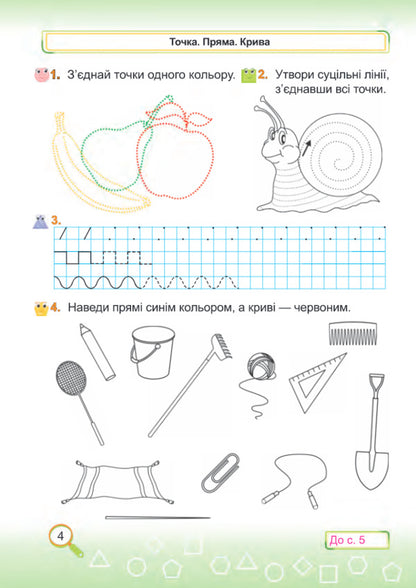 Точка. Пряма. Крива

1. З'єднай точки одного кольору.

2. Утвори суцільні лінії, з'єднавши всі точки.

3.

4. Наведи прямі синім кольором, а криві — червоним.

4

До с. 5